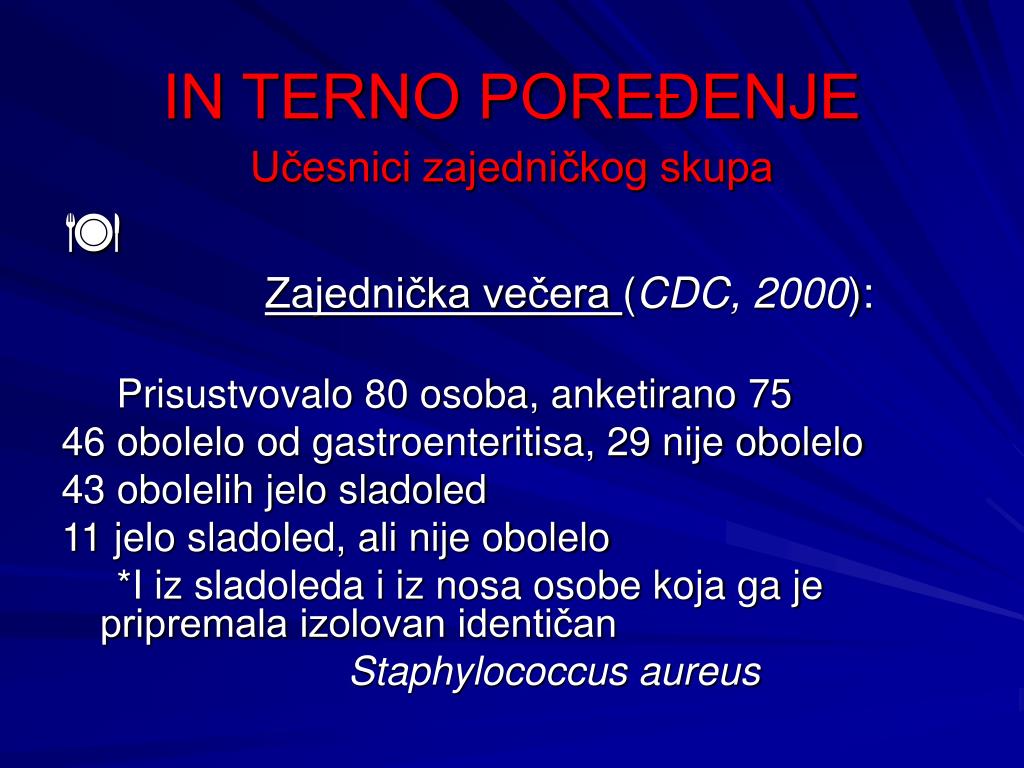 IN TERNO POREĐENJE
Učesnici zajedničkog skupa

Zajednička večera (CDC, 2000):

Prisustvovalo 80 osoba, anketirano 75
46 obolelo od gastroenteritisa, 29 nije obolelo
43 obolelih jelo sladoled
11 jelo sladoled, ali nije obolelo
*I iz sladoleda i iz nosa osobe koja ga je pripremala izolovan identičan
Staphylococcus aureus